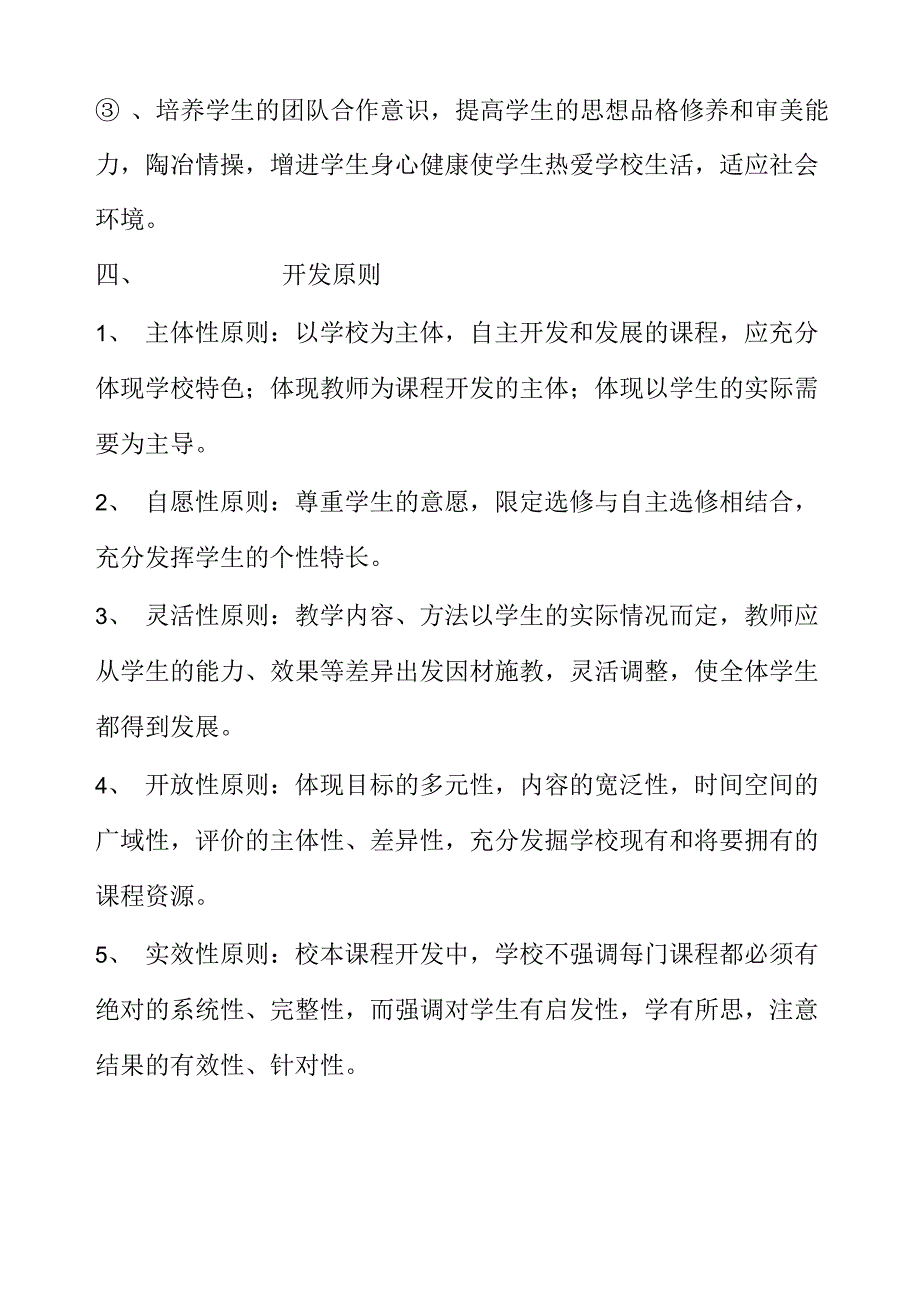 ③ 、培养学生的团队合作意识，提高学生的思想品格修养和审美能力，陶冶情操，增进学生身心健康使学生热爱学校生活，适应社会环境。

四、 开发原则

1、 主体性原则：以学校为主体，自主开发和发展的课程，应充分体现学校特色；体现教师为课程开发的主体；体现以学生的实际需要为主导。

2、 自愿性原则：尊重学生的意愿，限定选修与自主选修相结合，充分发挥学生的个性特长。

3、 灵活性原则：教学内容、方法以学生的实际情况而定，教师应从学生的能力、效果等差异出发因材施教，灵活调整，使全体学生都得到发展。

4、 开放性原则：体现目标的多元性，内容的宽泛性，时间空间的广域性，评价的主体性、差异性，充分发掘学校现有和将要拥有的课程资源。

5、 实效性原则：校本课程开发中，学校不强调每门课程都必须有绝对的系统性、完整性，而强调对学生有启发性，学有所思，注意结果的有效性、针对性。